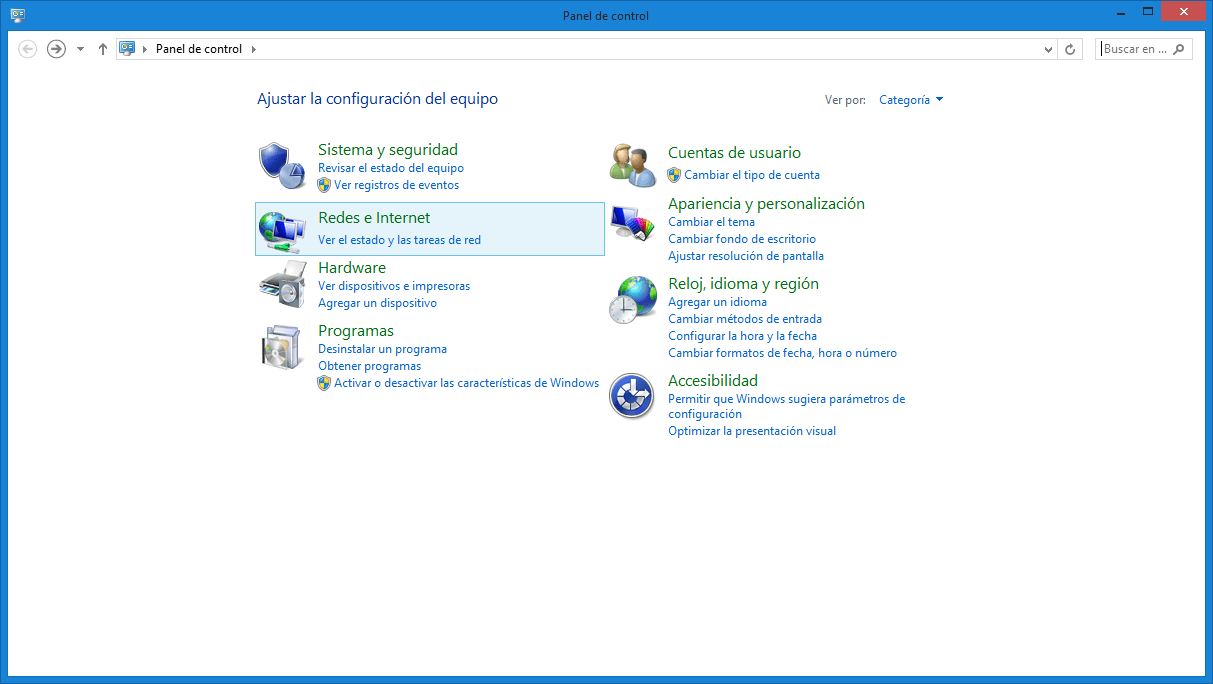 Panel de control

Panel de control

Buscar en ...

Ajustar la configuración del equipo

Ver por: Categoría

Sistema y seguridad
Revisar el estado del equipo
Ver registros de eventos

Redes e Internet
Ver el estado y las tareas de red

Hardware
Ver dispositivos e impresoras
Agregar un dispositivo

Programas
Desinstalar un programa
Obtener programas
Activar o desactivar las características de Windows

Cuentas de usuario
Cambiar el tipo de cuenta

Apariencia y personalización
Cambiar el tema
Cambiar fondo de escritorio
Ajustar resolución de pantalla

Reloj, idioma y región
Agregar un idioma
Cambiar métodos de entrada
Configurar la hora y la fecha
Cambiar formatos de fecha, hora o número

Accesibilidad
Permitir que Windows sugiera parámetros de configuración
Optimizar la presentación visual